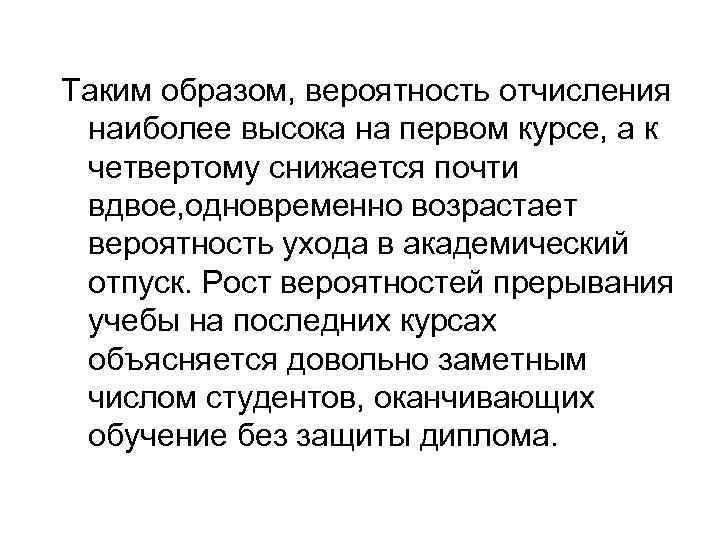 Таким образом, вероятность отчисления наиболее высока на первом курсе, а к четвертому снижается почти вдвое,одновременно возрастает вероятность ухода в академический отпуск. Рост вероятностей прерывания учебы на последних курсах объясняется довольно заметным числом студентов, оканчивающих обучение без защиты диплома.